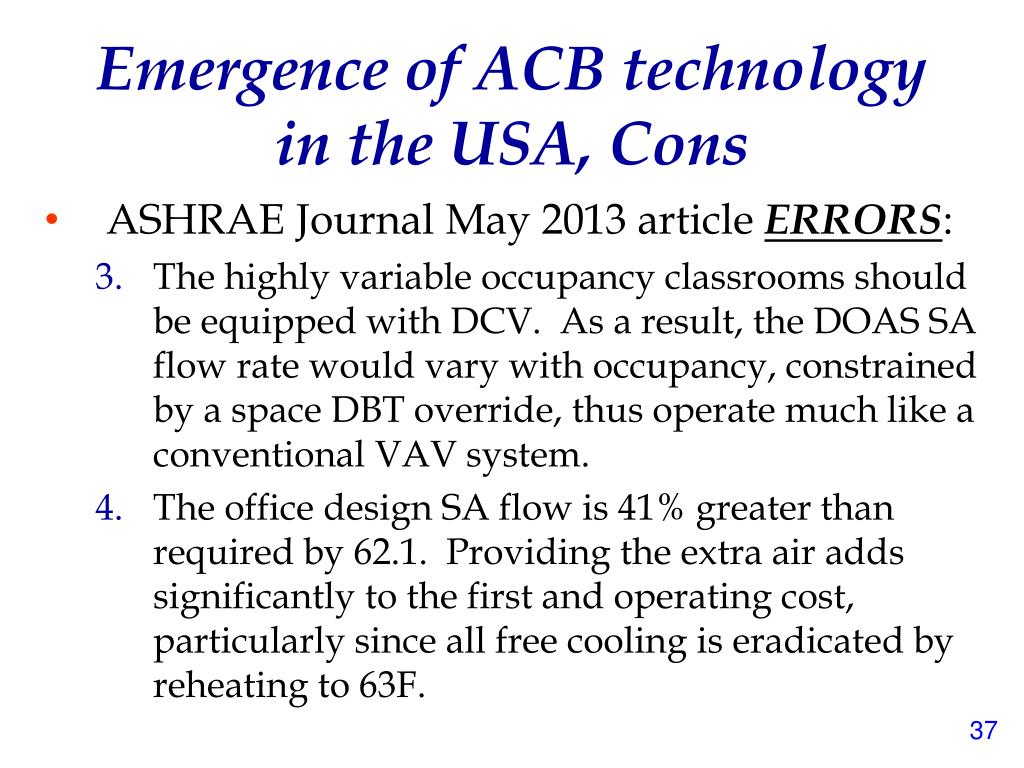 Emergence of ACB technology in the USA, Cons

• ASHRAE Journal May 2013 article ERRORS:

3. The highly variable occupancy classrooms should be equipped with DCV. As a result, the DOAS SA flow rate would vary with occupancy, constrained by a space DBT override, thus operate much like a conventional VAV system.

4. The office design SA flow is 41% greater than required by 62.1. Providing the extra air adds significantly to the first and operating cost, particularly since all free cooling is eradicated by reheating to 63F.

37